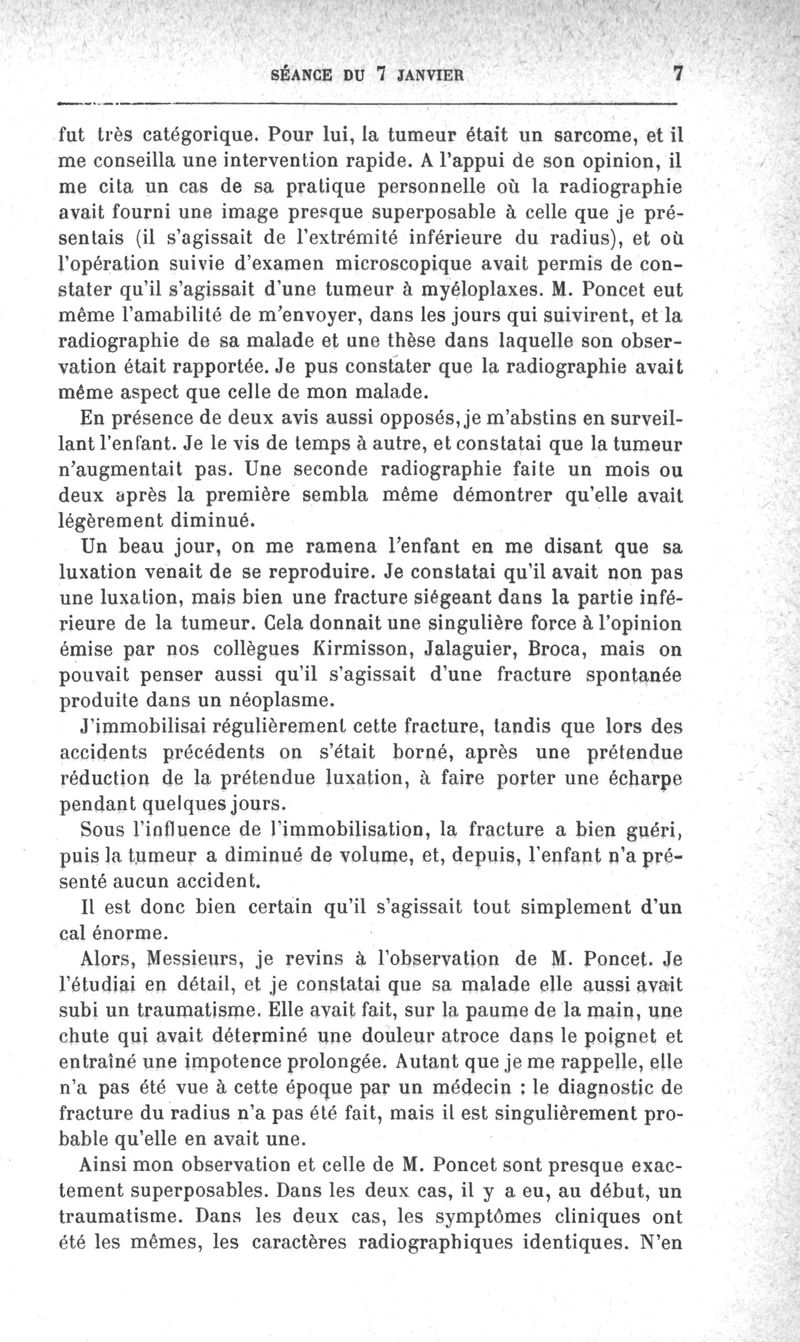 SÉANCE DU 7 JANVIER 7

fut très catégorique. Pour lui, la tumeur était un sarcome, et il me conseilla une intervention rapide. A l'appui de son opinion, il me cita un cas de sa pratique personnelle où la radiographie avait fourni une image presque superposable à celle que je présentais (il s'agissait de l'extrémité inférieure du radius), et où l'opération suivie d'examen microscopique avait permis de constater qu'il s'agissait d'une tumeur à myéloplaxes. M. Poncet eut même l'amabilité de m'envoyer, dans les jours qui suivirent, et la radiographie de sa malade et une thèse dans laquelle son observation était rapportée. Je pus constater que la radiographie avait même aspect que celle de mon malade.

En présence de deux avis aussi opposés, je m'abstins en surveillant l'enfant. Je le vis de temps à autre, et constatai que la tumeur n'augmentait pas. Une seconde radiographie faite un mois ou deux après la première sembla même démontrer qu'elle avait légèrement diminué.

Un beau jour, on me ramena l'enfant en me disant que sa luxation venait de se reproduire. Je constatai qu'il avait non pas une luxation, mais bien une fracture siégeant dans la partie inférieure de la tumeur. Cela donnait une singulière force à l'opinion émise par nos collègues Kirmisson, Jalaguier, Broca, mais on pouvait penser aussi qu'il s'agissait d'une fracture spontanée produite dans un néoplasme.

J'immobilisai régulièrement cette fracture, tandis que lors des accidents précédents on s'était borné, après une prétendue réduction de la prétendue luxation, à faire porter une écharpe pendant quelques jours.

Sous l'influence de l'immobilisation, la fracture a bien guéri, puis la tumeur a diminué de volume, et, depuis, l'enfant n'a présenté aucun accident.

Il est donc bien certain qu'il s'agissait tout simplement d'un cal énorme.

Alors, Messieurs, je revins à l'observation de M. Poncet. Je l'étudiai en détail, et je constatai que sa malade elle aussi avait subi un traumatisme. Elle avait fait, sur la paume de la main, une chute qui avait déterminé une douleur atroce dans le poignet et entraîné une impotence prolongée. Autant que je me rappelle, elle n'a pas été vue à cette époque par un médecin : le diagnostic de fracture du radius n'a pas été fait, mais il est singulièrement probable qu'elle en avait une.

Ainsi mon observation et celle de M. Poncet sont presque exactement superposables. Dans les deux cas, il y a eu, au début, un traumatisme. Dans les deux cas, les symptômes cliniques ont été les mêmes, les caractères radiographiques identiques. N'en